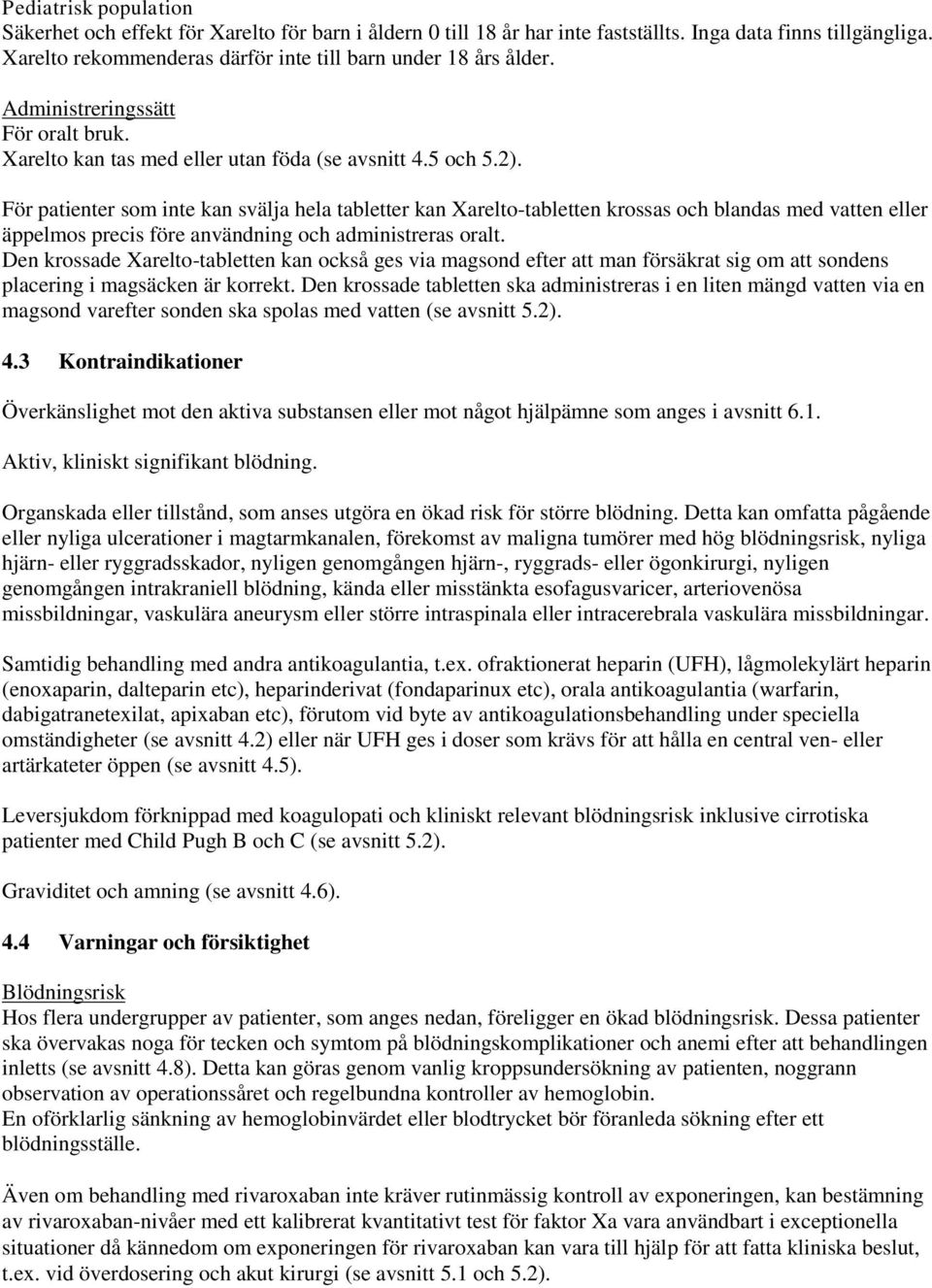 Pediatrisk population
Säkerhet och effekt för Xarelto för barn i åldern 0 till 18 år har inte fastställts. Inga data finns tillgängliga. Xarelto rekommenderas därför inte till barn under 18 års ålder.

Administreringssätt
För oralt bruk.
Xarelto kan tas med eller utan föda (se avsnitt 4.5 och 5.2).

För patienter som inte kan svälja hela tabletter kan Xarelto-tabletten krossas och blandas med vatten eller äppelmos precis före användning och administreras oralt.
Den krossade Xarelto-tabletten kan också ges via magsond efter att man försäkrat sig om att sondens placering i magsäcken är korrekt. Den krossade tabletten ska administreras i en liten mängd vatten via en magsond varefter sonden ska spolas med vatten (se avsnitt 5.2).

4.3 Kontraindikationer

Överkänslighet mot den aktiva substansen eller mot något hjälpämne som anges i avsnitt 6.1.

Aktiv, kliniskt signifikant blödning.

Organskada eller tillstånd, som anses utgöra en ökad risk för större blödning. Detta kan omfatta pågående eller nyliga ulcerationer i magtarmkanalen, förekomst av maligna tumörer med hög blödningsrisk, nyliga hjärn- eller ryggradsskador, nyligen genomgången hjärn-, ryggrads- eller ögonkirurgi, nyligen genomgången intrakraniell blödning, kända eller misstänkta esofagusvaricer, arteriovenösa missbildningar, vaskulära aneurysm eller större intraspinala eller intracerebrala vaskulära missbildningar.

Samtidig behandling med andra antikoagulantia, t.ex. ofraktionerat heparin (UFH), lågmolekylärt heparin (enoxaparin, dalteparin etc), heparinderivat (fondaparinux etc), orala antikoagulantia (warfarin, dabigatranetexilat, apixaban etc), förutom vid byte av antikoagulationsbehandling under speciella omständigheter (se avsnitt 4.2) eller när UFH ges i doser som krävs för att hålla en central ven- eller artärkateter öppen (se avsnitt 4.5).

Leversjukdom förknippad med koagulopati och kliniskt relevant blödningsrisk inklusive cirrotiska patienter med Child Pugh B och C (se avsnitt 5.2).

Graviditet och amning (se avsnitt 4.6).

4.4 Varningar och försiktighet

Blödningsrisk
Hos flera undergrupper av patienter, som anges nedan, föreligger en ökad blödningsrisk. Dessa patienter ska övervakas noga för tecken och symtom på blödningskomplikationer och anemi efter att behandlingen inletts (se avsnitt 4.8). Detta kan göras genom vanlig kroppsundersökning av patienten, noggrann observation av operationssåret och regelbundna kontroller av hemoglobin.
En oförklarlig sänkning av hemoglobinvärdet eller blodtrycket bör föranleda sökning efter ett blödningsställe.

Även om behandling med rivaroxaban inte kräver rutinmässig kontroll av exponeringen, kan bestämning av rivaroxaban-nivåer med ett kalibrerat kvantitativt test för faktor Xa vara användbart i exceptionella situationer då kännedom om exponeringen för rivaroxaban kan vara till hjälp för att fatta kliniska beslut, t.ex. vid överdosering och akut kirurgi (se avsnitt 5.1 och 5.2).